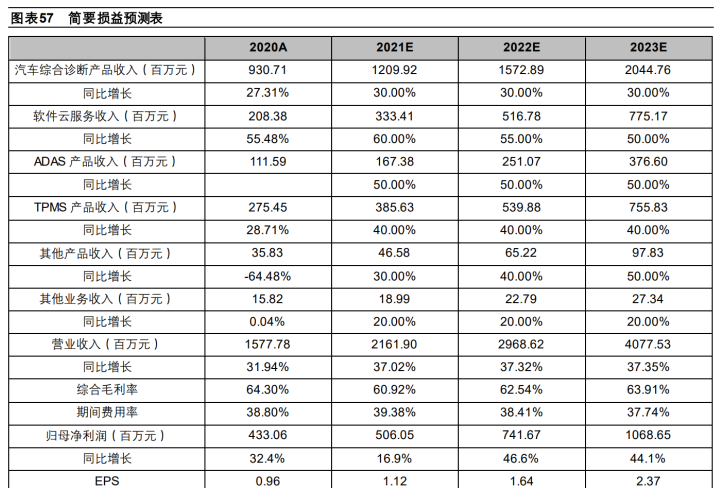 图表57　简要损益预测表

| | 2020A | 2021E | 2022E | 2023E |
|---|---|---|---|---|
| 汽车综合诊断产品收入（百万元） | 930.71 | 1209.92 | 1572.89 | 2044.76 |
| 同比增长 | 27.31% | 30.00% | 30.00% | 30.00% |
| 软件云服务收入（百万元） | 208.38 | 333.41 | 516.78 | 775.17 |
| 同比增长 | 55.48% | 60.00% | 55.00% | 50.00% |
| ADAS 产品收入（百万元） | 111.59 | 167.38 | 251.07 | 376.60 |
| 同比增长 | | 50.00% | 50.00% | 50.00% |
| TPMS 产品收入（百万元） | 275.45 | 385.63 | 539.88 | 755.83 |
| 同比增长 | 28.71% | 40.00% | 40.00% | 40.00% |
| 其他产品收入（百万元） | 35.83 | 46.58 | 65.22 | 97.83 |
| 同比增长 | -64.48% | 30.00% | 40.00% | 50.00% |
| 其他业务收入（百万元） | 15.82 | 18.99 | 22.79 | 27.34 |
| 同比增长 | 0.04% | 20.00% | 20.00% | 20.00% |
| 营业收入（百万元） | 1577.78 | 2161.90 | 2968.62 | 4077.53 |
| 同比增长 | 31.94% | 37.02% | 37.32% | 37.35% |
| 综合毛利率 | 64.30% | 60.92% | 62.54% | 63.91% |
| 期间费用率 | 38.80% | 39.38% | 38.41% | 37.74% |
| 归母净利润（百万元） | 433.06 | 506.05 | 741.67 | 1068.65 |
| 同比增长 | 32.4% | 16.9% | 46.6% | 44.1% |
| EPS | 0.96 | 1.12 | 1.64 | 2.37 |